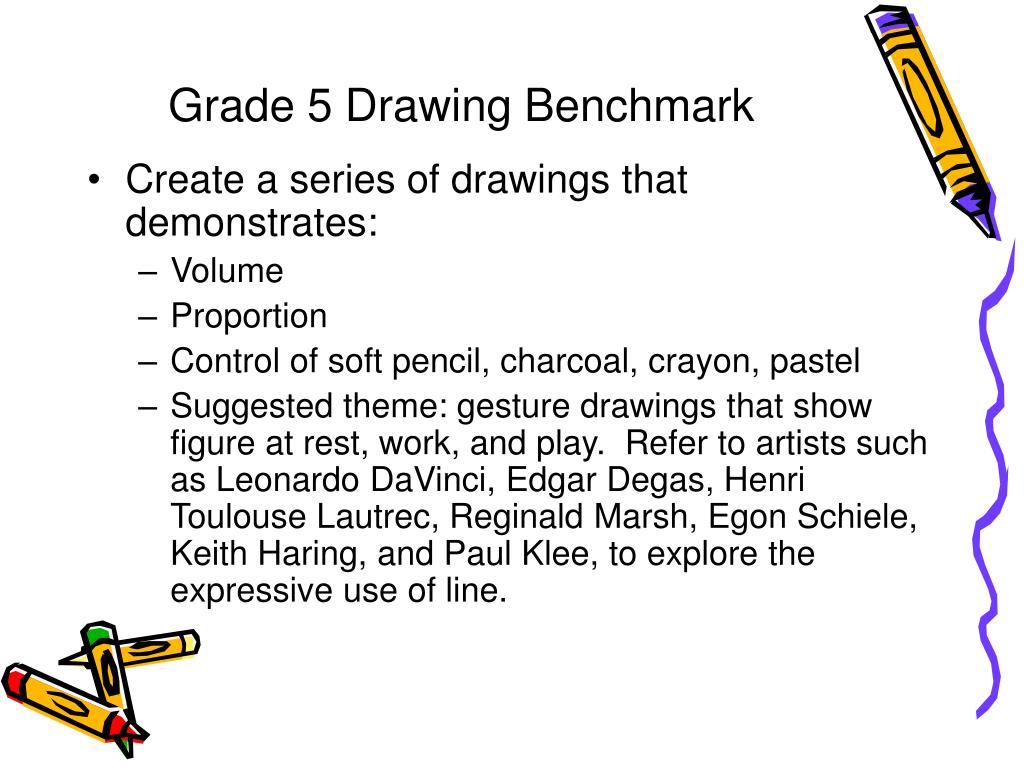 Grade 5 Drawing Benchmark

• Create a series of drawings that demonstrates:
– Volume
– Proportion
– Control of soft pencil, charcoal, crayon, pastel
– Suggested theme: gesture drawings that show figure at rest, work, and play.  Refer to artists such as Leonardo DaVinci, Edgar Degas, Henri Toulouse Lautrec, Reginald Marsh, Egon Schiele, Keith Haring, and Paul Klee, to explore the expressive use of line.